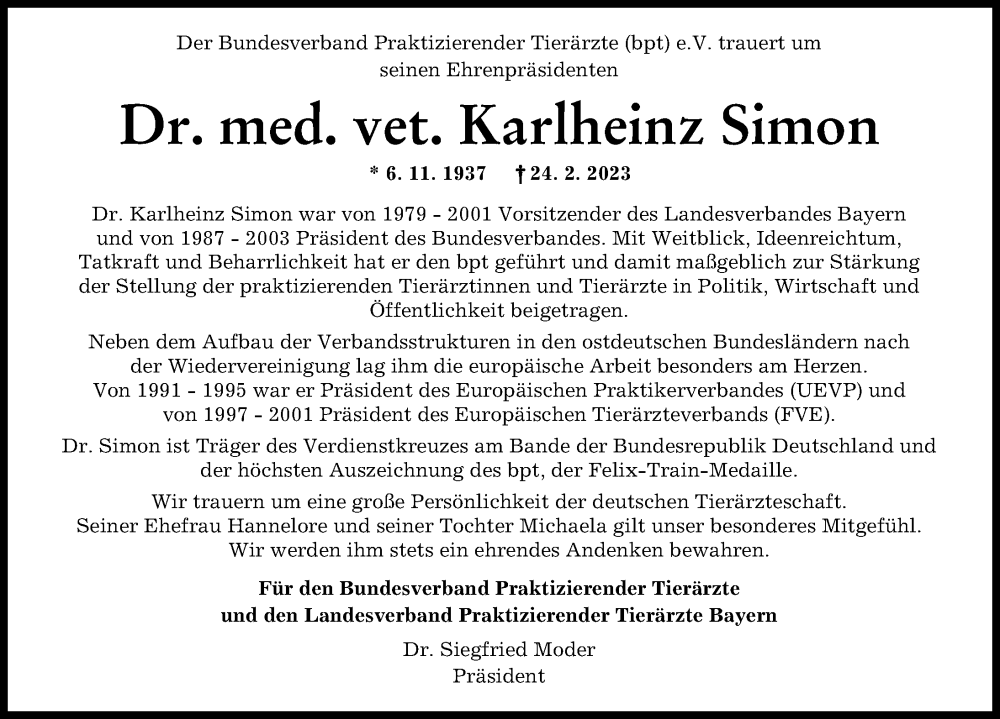 Der Bundesverband Praktizierender Tierärzte (bpt) e.V. trauert um seinen Ehrenpräsidenten

Dr. med. vet. Karlheinz Simon

* 6. 11. 1937 † 24. 2. 2023

Dr. Karlheinz Simon war von 1979 - 2001 Vorsitzender des Landesverbandes Bayern und von 1987 - 2003 Präsident des Bundesverbandes. Mit Weitblick, Ideenreichtum, Tatkraft und Beharrlichkeit hat er den bpt geführt und damit maßgeblich zur Stärkung der Stellung der praktizierenden Tierärztinnen und Tierärzte in Politik, Wirtschaft und Öffentlichkeit beigetragen.

Neben dem Aufbau der Verbandsstrukturen in den ostdeutschen Bundesländern nach der Wiedervereinigung lag ihm die europäische Arbeit besonders am Herzen. Von 1991 - 1995 war er Präsident des Europäischen Praktikerverbandes (UEVP) und von 1997 - 2001 Präsident des Europäischen Tierärzteverbands (FVE).

Dr. Simon ist Träger des Verdienstkreuzes am Bande der Bundesrepublik Deutschland und der höchsten Auszeichnung des bpt, der Felix-Train-Medaille.

Wir trauern um eine große Persönlichkeit der deutschen Tierärzteschaft. Seiner Ehefrau Hannelore und seiner Tochter Michaela gilt unser besonderes Mitgefühl. Wir werden ihm stets ein ehrendes Andenken bewahren.

Für den Bundesverband Praktizierender Tierärzte
und den Landesverband Praktizierender Tierärzte Bayern

Dr. Siegfried Moder
Präsident